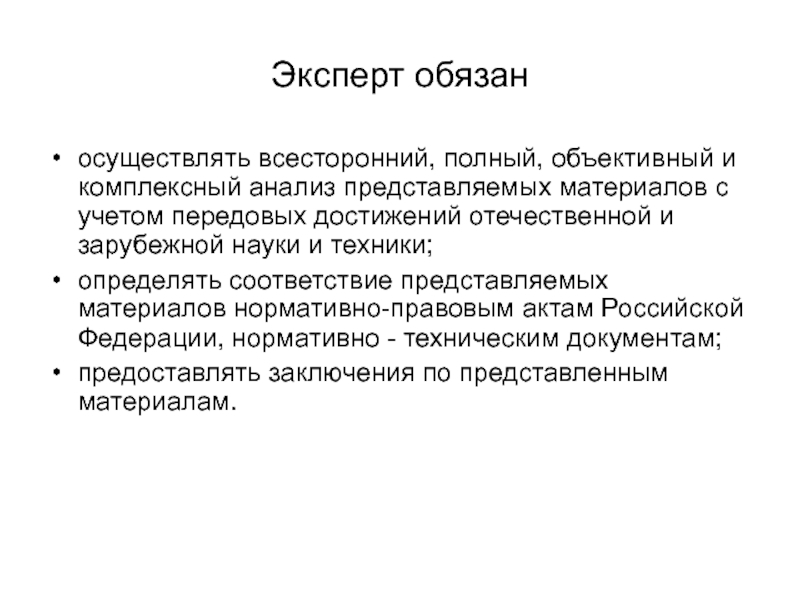 Эксперт обязан

• осуществлять всесторонний, полный, объективный и комплексный анализ представляемых материалов с учетом передовых достижений отечественной и зарубежной науки и техники;
• определять соответствие представляемых материалов нормативно-правовым актам Российской Федерации, нормативно - техническим документам;
• предоставлять заключения по представленным материалам.